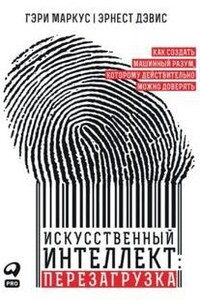 ГЭРИ МАРКУС | ЭРНЕСТ ДЭВИС

КАК СОЗДАТЬ МАШИННЫЙ РАЗУМ, КОТОРОМУ ДЕЙСТВИТЕЛЬНО МОЖНО ДОВЕРЯТЬ

ИСКУССТВЕННЫЙ ИНТЕЛЛЕКТ: ПЕРЕЗАГРУЗКА

PRO